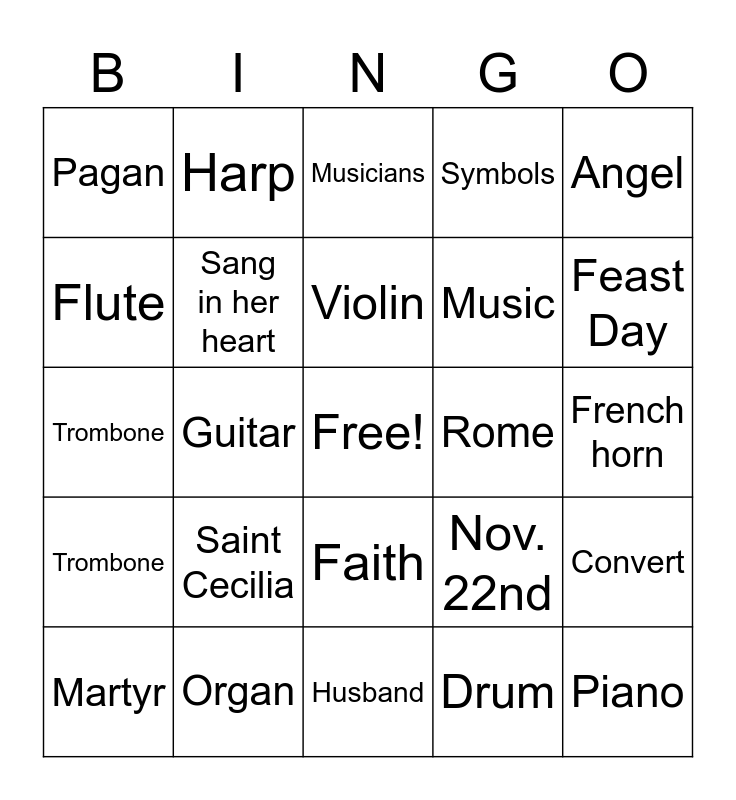 | B | I | N | G | O |
|---|---|---|---|---|
| Pagan | Harp | Musicians | Symbols | Angel |
| Flute | Sang in her heart | Violin | Music | Feast Day |
| Trombone | Guitar | Free! | Rome | French horn |
| Trombone | Saint Cecilia | Faith | Nov. 22nd | Convert |
| Martyr | Organ | Husband | Drum | Piano |